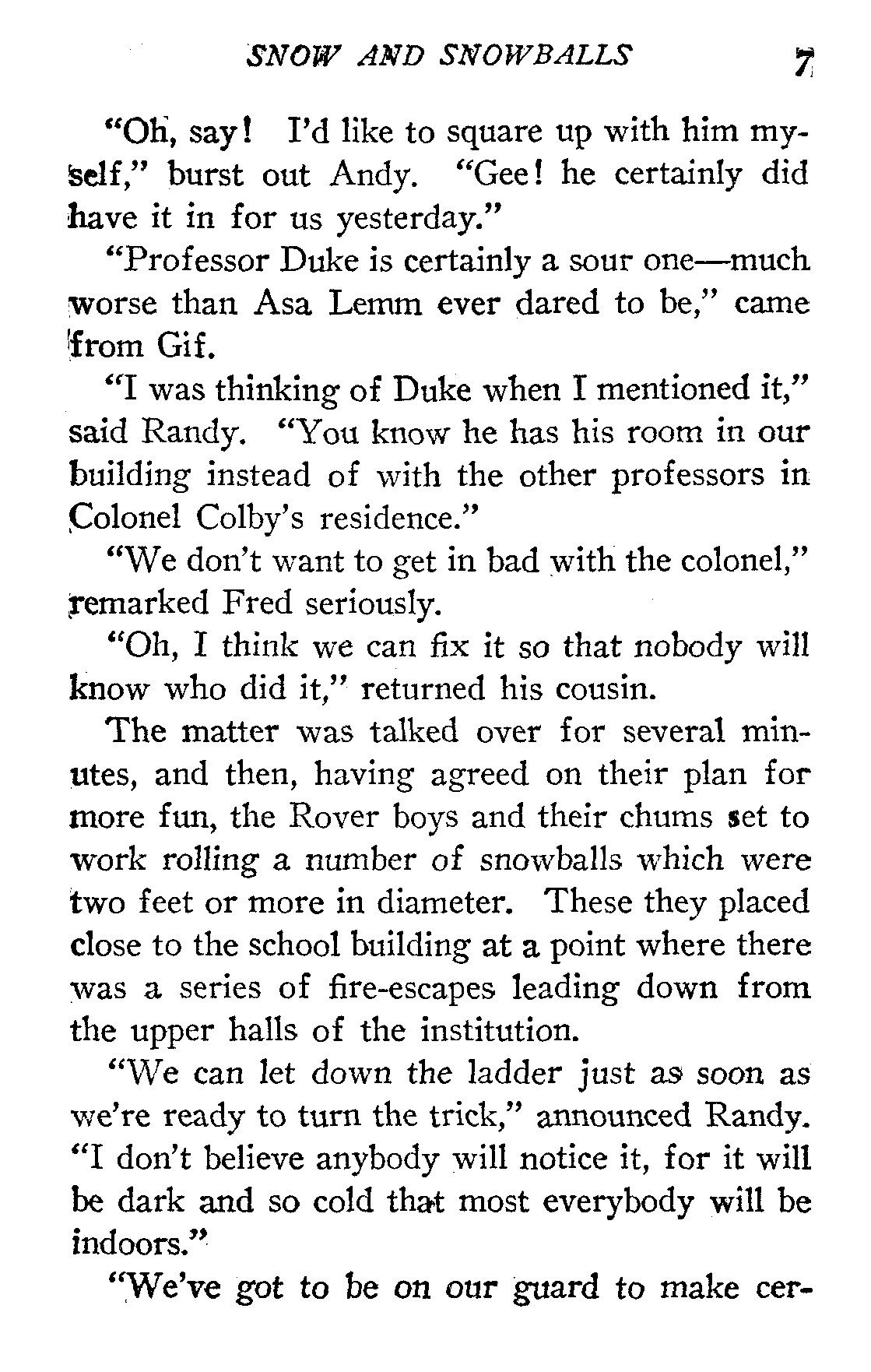 SNOW AND SNOWBALLS 7

"Oh, say! I'd like to square up with him myself," burst out Andy. "Gee! he certainly did have it in for us yesterday."

"Professor Duke is certainly a sour one—much worse than Asa Lemm ever dared to be," came from Gif.

"I was thinking of Duke when I mentioned it," said Randy. "You know he has his room in our building instead of with the other professors in Colonel Colby's residence."

"We don't want to get in bad with the colonel," remarked Fred seriously.

"Oh, I think we can fix it so that nobody will know who did it," returned his cousin.

The matter was talked over for several minutes, and then, having agreed on their plan for more fun, the Rover boys and their chums set to work rolling a number of snowballs which were two feet or more in diameter. These they placed close to the school building at a point where there was a series of fire-escapes leading down from the upper halls of the institution.

"We can let down the ladder just as soon as we're ready to turn the trick," announced Randy. "I don't believe anybody will notice it, for it will be dark and so cold that most everybody will be indoors."

"We've got to be on our guard to make cer-